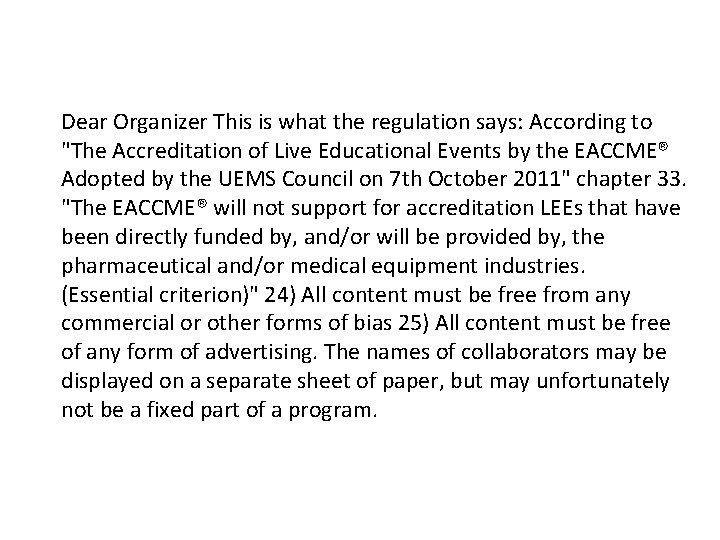 Dear Organizer This is what the regulation says: According to "The Accreditation of Live Educational Events by the EACCME® Adopted by the UEMS Council on 7th October 2011" chapter 33. "The EACCME® will not support for accreditation LEEs that have been directly funded by, and/or will be provided by, the pharmaceutical and/or medical equipment industries. (Essential criterion)" 24) All content must be free from any commercial or other forms of bias 25) All content must be free of any form of advertising. The names of collaborators may be displayed on a separate sheet of paper, but may unfortunately not be a fixed part of a program.